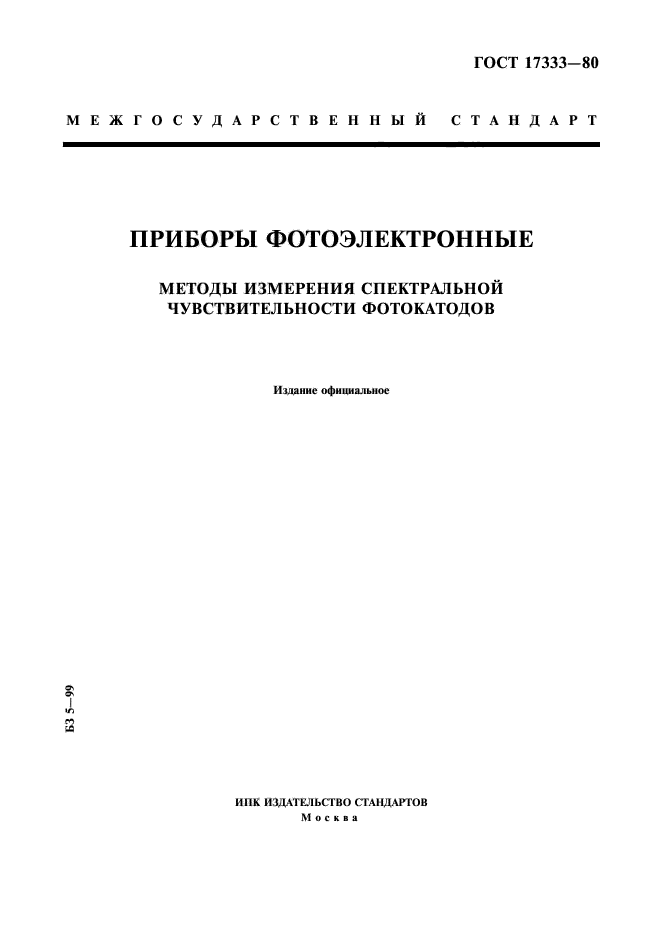 ГОСТ 17333—80

МЕЖГОСУДАРСТВЕННЫЙ СТАНДАРТ

ПРИБОРЫ ФОТОЭЛЕКТРОННЫЕ

МЕТОДЫ ИЗМЕРЕНИЯ СПЕКТРАЛЬНОЙ ЧУВСТВИТЕЛЬНОСТИ ФОТОКАТОДОВ

Издание официальное

БЗ 5—99

ИПК ИЗДАТЕЛЬСТВО СТАНДАРТОВ
Москва